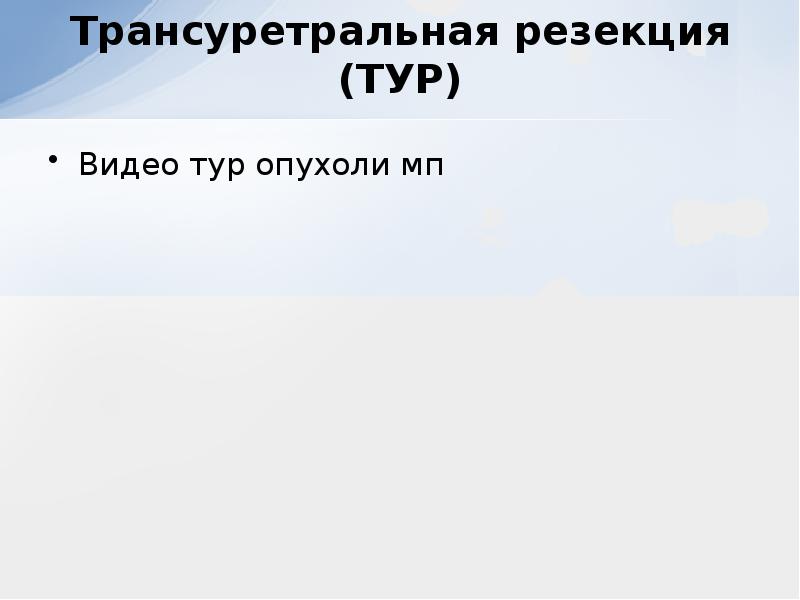 Трансуретральная резекция (ТУР)

• Видео тур опухоли мп